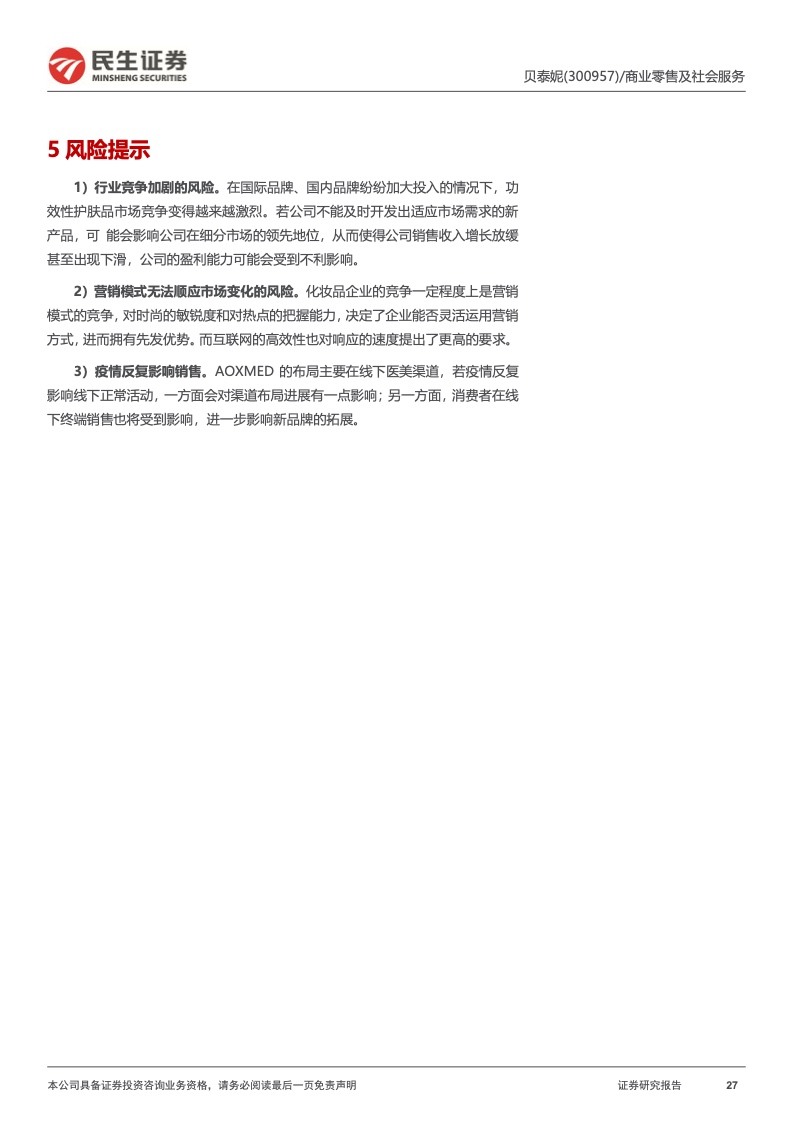 民生证券
MINSHENG SECURITIES

贝泰妮(300957)/商业零售及社会服务

5 风险提示

1）行业竞争加剧的风险。在国际品牌、国内品牌纷纷加大投入的情况下，功效性护肤品市场竞争变得越来越激烈。若公司不能及时开发出适应市场需求的新产品，可 能会影响公司在细分市场的领先地位，从而使得公司销售收入增长放缓甚至出现下滑，公司的盈利能力可能会受到不利影响。

2）营销模式无法顺应市场变化的风险。化妆品企业的竞争一定程度上是营销模式的竞争，对时尚的敏锐度和对热点的把握能力，决定了企业能否灵活运用营销方式，进而拥有先发优势。而互联网的高效性也对响应的速度提出了更高的要求。

3）疫情反复影响销售。AOXMED 的布局主要在线下医美渠道，若疫情反复影响线下正常活动，一方面会对渠道布局进展有一点影响；另一方面，消费者在线下终端销售也将受到影响，进一步影响新品牌的拓展。

本公司具备证券投资咨询业务资格，请务必阅读最后一页免责声明

证券研究报告 27